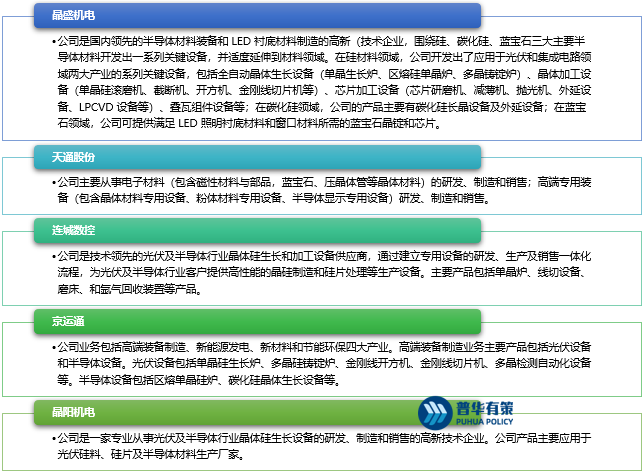 晶盛机电

•公司是国内领先的半导体材料装备和 LED 衬底材料制造的高新（技术企业，围绕硅、碳化硅、蓝宝石三大主要半导体材料开发出一系列关键设备，并适度延伸到材料领域。在硅材料领域，公司开发出了应用于光伏和集成电路领域两大产业的系列关键设备，包括全自动晶体生长设备（单晶生长炉、区熔硅单晶炉、多晶铸锭炉）、晶体加工设备（单晶硅滚磨机、截断机、开方机、金刚线切片机等）、芯片加工设备（芯片研磨机、减薄机、抛光机、外延设备、LPCVD 设备等）、叠瓦组件设备等；在碳化硅领域，公司的产品主要有碳化硅长晶设备及外延设备；在蓝宝石领域，公司可提供满足 LED 照明衬底材料和窗口材料所需的蓝宝石晶锭和芯片。

天通股份

•公司主要从事电子材料（包含磁性材料与部品，蓝宝石、压晶体管等晶体材料）的研发、制造和销售；高端专用装备（包含晶体材料专用设备、粉体材料专用设备、半导体显示专用设备）研发、制造和销售。

连城数控

•公司是技术领先的光伏及半导体行业晶体硅生长和加工设备供应商，通过建立专用设备的研发、生产及销售一体化流程，为光伏及半导体行业客户提供高性能的晶硅制造和硅片处理等生产设备。主要产品包括单晶炉、线切设备、磨床、和氩气回收装置等产品。

京运通

•公司业务包括高端装备制造、新能源发电、新材料和节能环保四大产业。高端装备制造业务主要产品包括光伏设备和半导体设备。光伏设备包括单晶硅生长炉、多晶硅铸锭炉、金刚线开方机、金刚线切片机、多晶检测自动化设备等。半导体设备包括区熔单晶硅炉、碳化硅晶体生长设备等。

晶阳机电

普华有策
PUHUA POLICY

•公司是一家专业从事光伏及半导体行业晶体硅生长设备的研发、制造和销售的高新技术企业。公司产品主要应用于光伏硅料、硅片及半导体材料生产厂家。